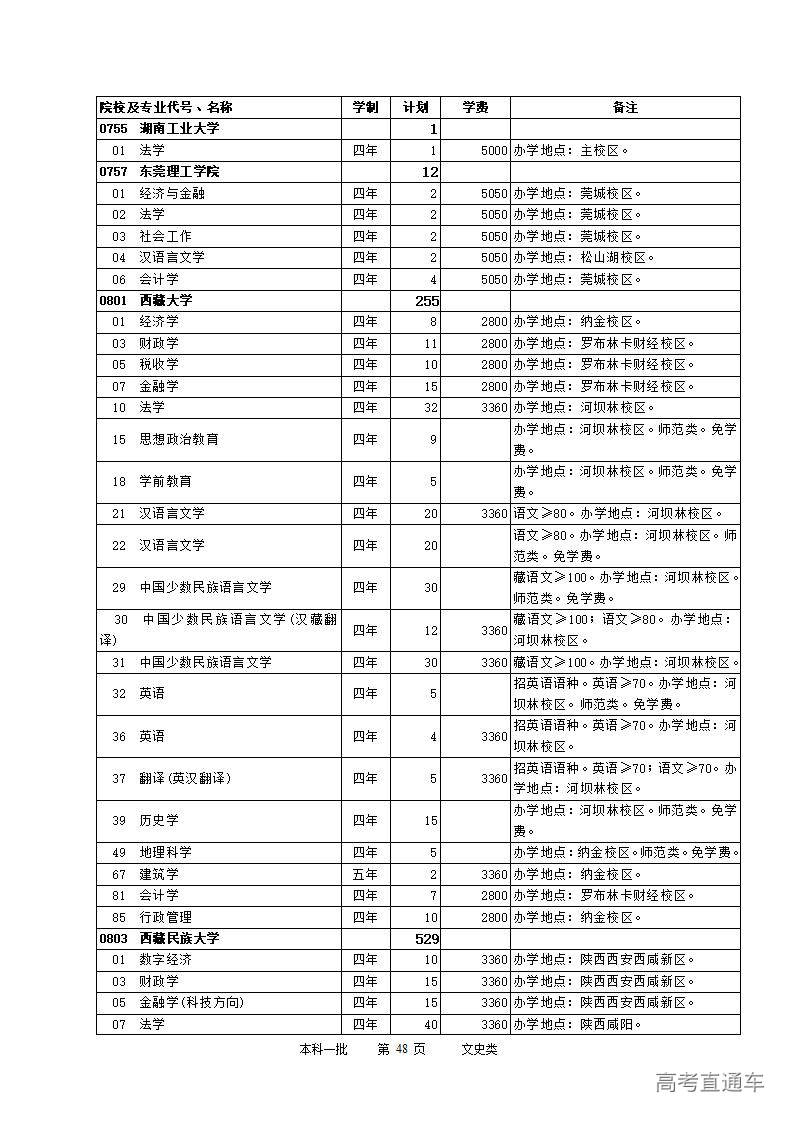 | 院校及专业代号、名称 | 学制 | 计划 | 学费 | 备注 |
|---|---|---|---|---|
| 0755 湖南工业大学 | | 1 | | |
| 01 法学 | 四年 | 1 | 5000 | 办学地点：主校区。 |
| 0757 东莞理工学院 | | 12 | | |
| 01 经济与金融 | 四年 | 2 | 5050 | 办学地点：莞城校区。 |
| 02 法学 | 四年 | 2 | 5050 | 办学地点：莞城校区。 |
| 03 社会工作 | 四年 | 2 | 5050 | 办学地点：莞城校区。 |
| 04 汉语言文学 | 四年 | 2 | 5050 | 办学地点：松山湖校区。 |
| 06 会计学 | 四年 | 4 | 5050 | 办学地点：莞城校区。 |
| 0801 西藏大学 | | 255 | | |
| 01 经济学 | 四年 | 8 | 2800 | 办学地点：纳金校区。 |
| 03 财政学 | 四年 | 11 | 2800 | 办学地点：罗布林卡财经校区。 |
| 05 税收学 | 四年 | 10 | 2800 | 办学地点：罗布林卡财经校区。 |
| 07 金融学 | 四年 | 15 | 2800 | 办学地点：罗布林卡财经校区。 |
| 10 法学 | 四年 | 32 | 3360 | 办学地点：河坝林校区。 |
| 15 思想政治教育 | 四年 | 9 | | 办学地点：河坝林校区。师范类。免学费。 |
| 18 学前教育 | 四年 | 5 | | 办学地点：河坝林校区。师范类。免学费。 |
| 21 汉语言文学 | 四年 | 20 | 3360 | 语文≥80。办学地点：河坝林校区。 |
| 22 汉语言文学 | 四年 | 20 | | 语文≥80。办学地点：河坝林校区。师范类。免学费。 |
| 29 中国少数民族语言文学 | 四年 | 30 | | 藏语文≥100。办学地点：河坝林校区。师范类。免学费。 |
| 30 中国少数民族语言文学(汉藏翻译) | 四年 | 12 | 3360 | 藏语文≥100；语文≥80。办学地点：河坝林校区。 |
| 31 中国少数民族语言文学 | 四年 | 30 | 3360 | 藏语文≥100。办学地点：河坝林校区。 |
| 32 英语 | 四年 | 5 | | 招英语语种。英语≥70。办学地点：河坝林校区。师范类。免学费。 |
| 36 英语 | 四年 | 4 | 3360 | 招英语语种。英语≥70。办学地点：河坝林校区。 |
| 37 翻译(英汉翻译) | 四年 | 5 | 3360 | 招英语语种。英语≥70；语文≥70。办学地点：河坝林校区。 |
| 39 历史学 | 四年 | 15 | | 办学地点：河坝林校区。师范类。免学费。 |
| 49 地理科学 | 四年 | 5 | | 办学地点：纳金校区。师范类。免学费。 |
| 67 建筑学 | 五年 | 2 | 3360 | 办学地点：纳金校区。 |
| 81 会计学 | 四年 | 7 | 2800 | 办学地点：罗布林卡财经校区。 |
| 85 行政管理 | 四年 | 10 | 2800 | 办学地点：纳金校区。 |
| 0803 西藏民族大学 | | 529 | | |
| 01 数字经济 | 四年 | 10 | 3360 | 办学地点：陕西西安西咸新区。 |
| 03 财政学 | 四年 | 15 | 3360 | 办学地点：陕西西安西咸新区。 |
| 05 金融学(科技方向) | 四年 | 15 | 3360 | 办学地点：陕西西安西咸新区。 |
| 07 法学 | 四年 | 40 | 3360 | 办学地点：陕西咸阳。 |

本科一批 第 48 页 文史类

高考直通车